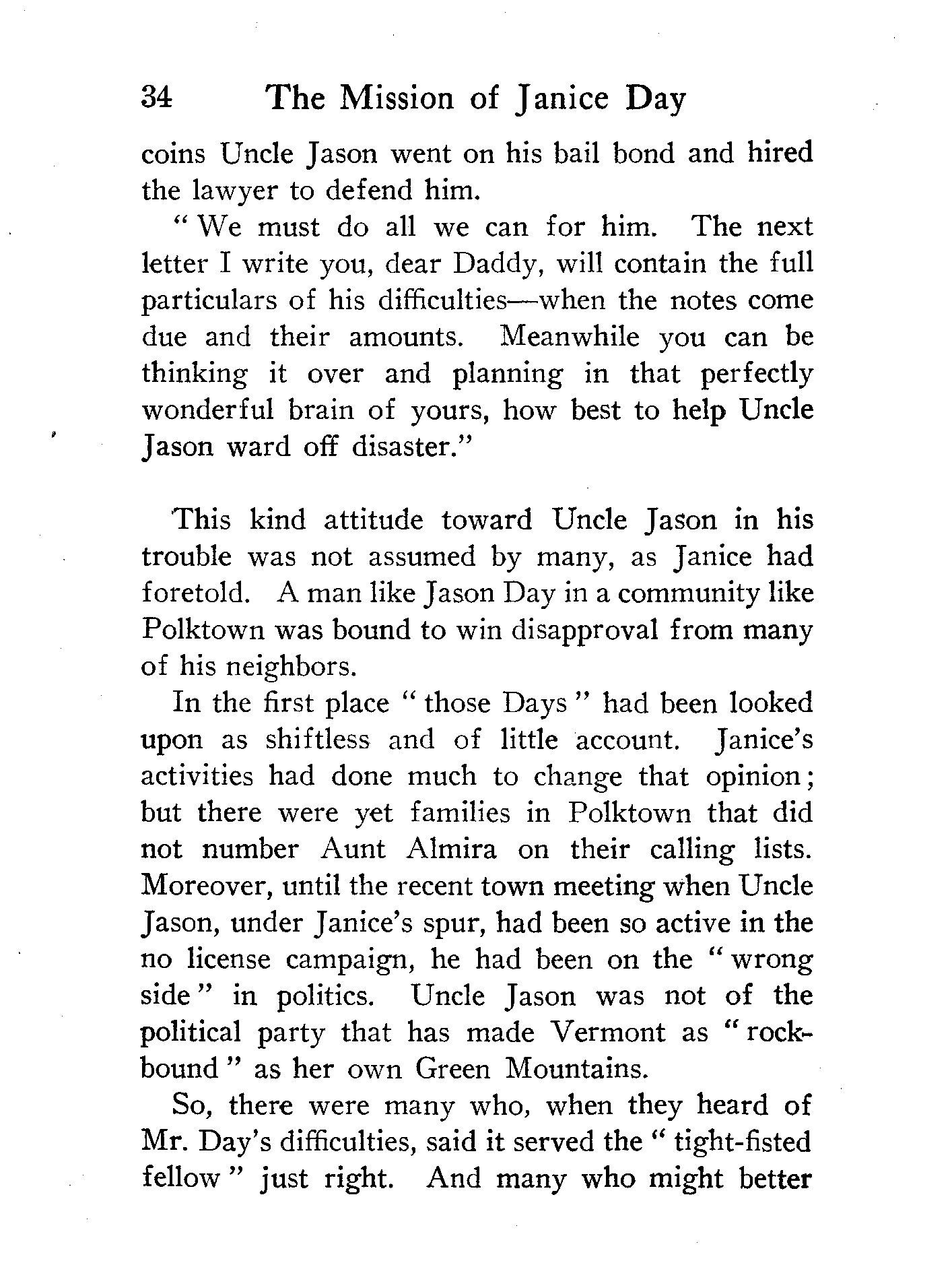 34 The Mission of Janice Day

coins Uncle Jason went on his bail bond and hired the lawyer to defend him.

"We must do all we can for him. The next letter I write you, dear Daddy, will contain the full particulars of his difficulties—when the notes come due and their amounts. Meanwhile you can be thinking it over and planning in that perfectly wonderful brain of yours, how best to help Uncle Jason ward off disaster."

This kind attitude toward Uncle Jason in his trouble was not assumed by many, as Janice had foretold. A man like Jason Day in a community like Polktown was bound to win disapproval from many of his neighbors.

In the first place "those Days" had been looked upon as shiftless and of little account. Janice's activities had done much to change that opinion; but there were yet families in Polktown that did not number Aunt Almira on their calling lists. Moreover, until the recent town meeting when Uncle Jason, under Janice's spur, had been so active in the no license campaign, he had been on the "wrong side" in politics. Uncle Jason was not of the political party that has made Vermont as "rockbound" as her own Green Mountains.

So, there were many who, when they heard of Mr. Day's difficulties, said it served the "tight-fisted fellow" just right. And many who might better